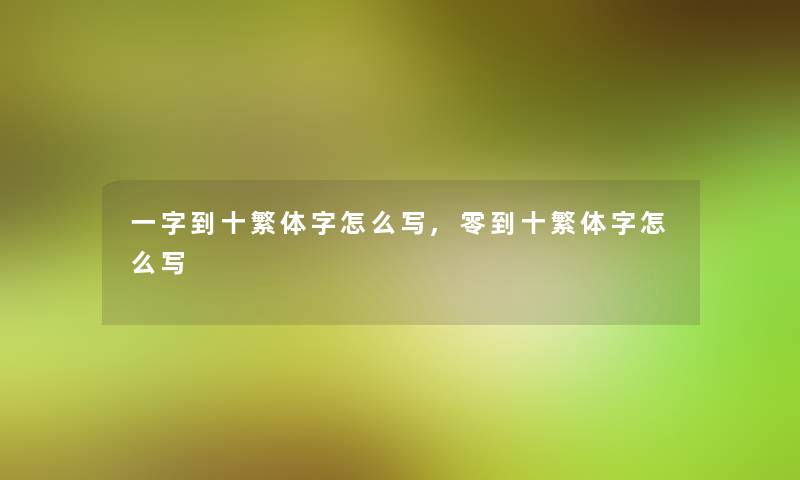 一字到十繁体字怎么写，零到十繁体字怎么写